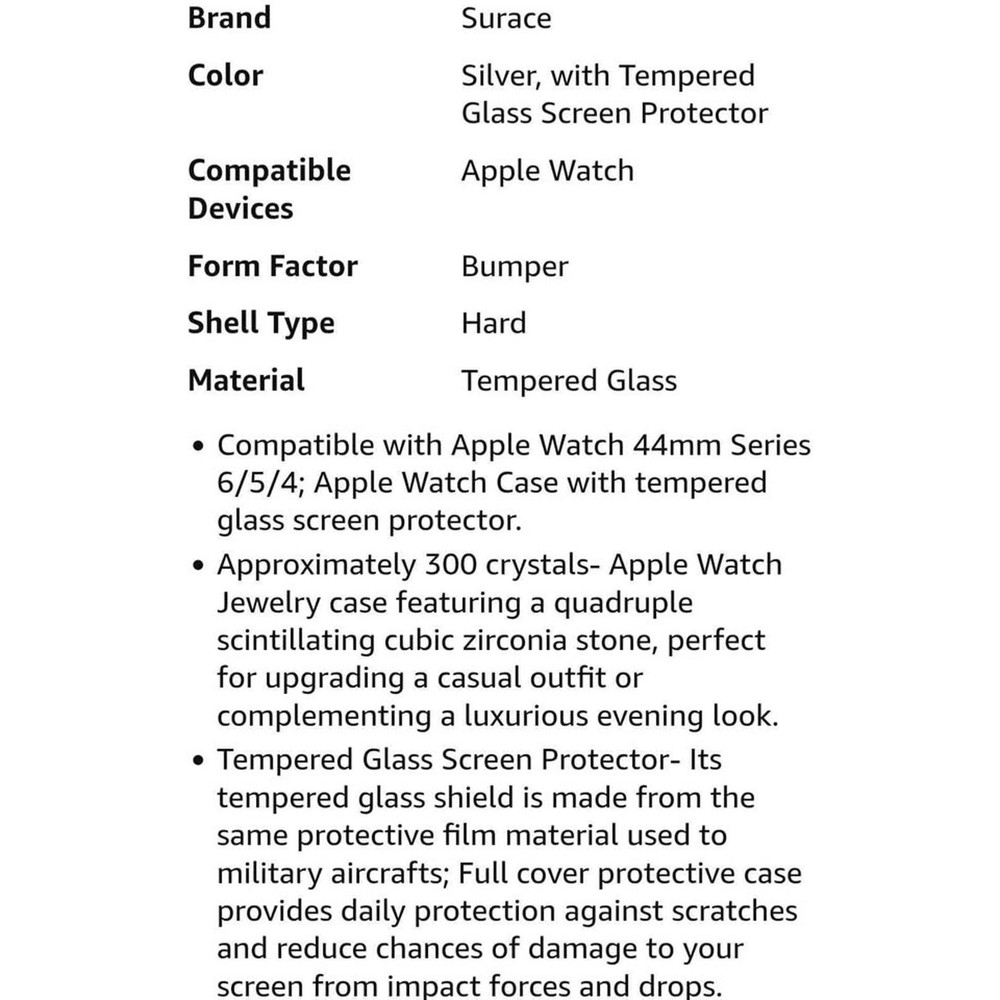 | Brand | Surace |
|---|---|
| Color | Silver, with Tempered Glass Screen Protector |
| Compatible Devices | Apple Watch |
| Form Factor | Bumper |
| Shell Type | Hard |
| Material | Tempered Glass |

• Compatible with Apple Watch 44mm Series 6/5/4; Apple Watch Case with tempered glass screen protector.

• Approximately 300 crystals- Apple Watch Jewelry case featuring a quadruple scintillating cubic zirconia stone, perfect for upgrading a casual outfit or complementing a luxurious evening look.

• Tempered Glass Screen Protector- Its tempered glass shield is made from the same protective film material used to military aircrafts; Full cover protective case provides daily protection against scratches and reduce chances of damage to your screen from impact forces and drops.